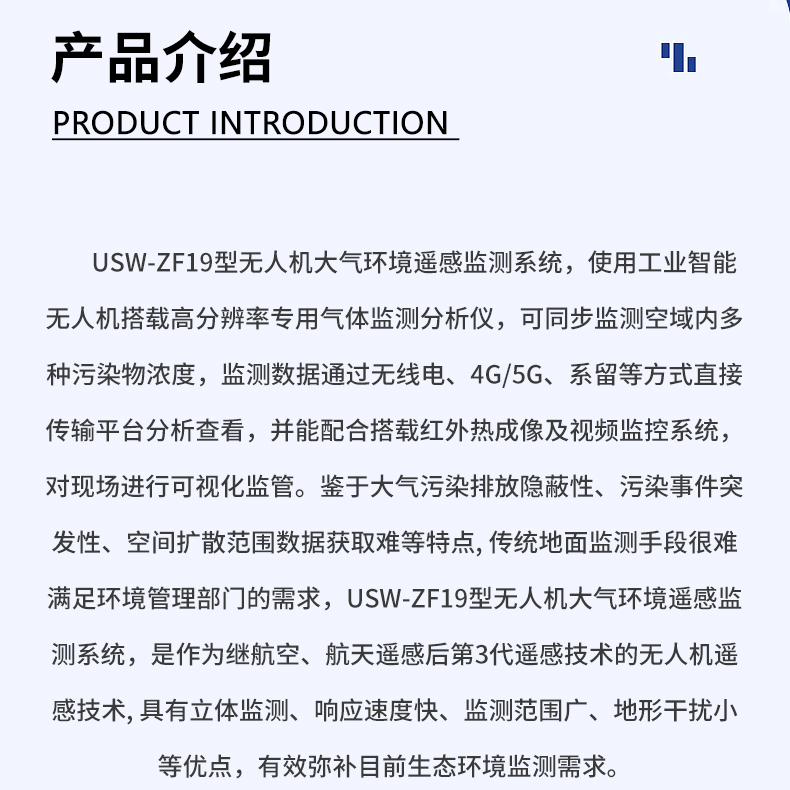 产品介绍
PRODUCT INTRODUCTION

USW-ZF19型无人机大气环境遥感监测系统，使用工业智能无人机搭载高分辨率专用气体监测分析仪，可同步监测空域内多种污染物浓度，监测数据通过无线电、4G/5G、系留等方式直接传输平台分析查看，并能配合搭载红外热成像及视频监控系统，对现场进行可视化监管。鉴于大气污染排放隐蔽性、污染事件突发性、空间扩散范围数据获取难等特点, 传统地面监测手段很难满足环境管理部门的需求，USW-ZF19型无人机大气环境遥感监测系统，是作为继航空、航天遥感后第3代遥感技术的无人机遥感技术, 具有立体监测、响应速度快、监测范围广、地形干扰小等优点，有效弥补目前生态环境监测需求。